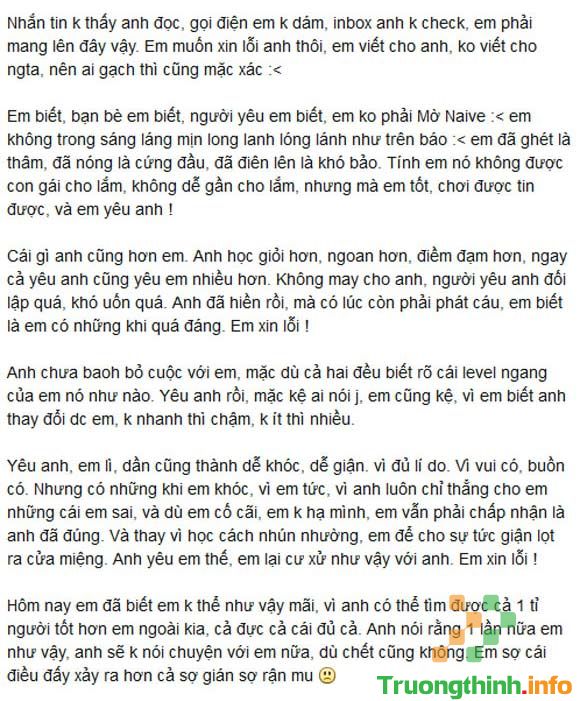 Nhắn tin k thấy anh đọc, gọi điện em k dám, inbox anh k check, em phải mang lên đây vậy. Em muốn xin lỗi anh thôi, em viết cho anh, ko viết cho ngta, nên ai gạch thì cũng mặc xác :<

Em biết, bạn bè em biết, người yêu em biết, em ko phải Mờ Naive :< em không trong sáng láng mịn long lanh lóng lánh như trên báo :< em đã ghét là thâm, đã nóng là cứng đầu, đã điên lên là khó bảo. Tính em nó không được con gái cho lắm, không dễ gần cho lắm, nhưng mà em tốt, chơi được tin được, và em yêu anh !

Cái gì anh cũng hơn em. Anh học giỏi hơn, ngoan hơn, điềm đạm hơn, ngay cả yêu anh cũng yêu em nhiều hơn. Không may cho anh, người yêu anh đối lập quá, khó uốn quá. Anh đã hiền rồi, mà có lúc còn phải phát cáu, em biết là em có những khi quá đáng. Em xin lỗi !

Anh chưa baoh bỏ cuộc với em, mặc dù cả hai đều biết rõ cái level ngang của em nó như nào. Yêu anh rồi, mặc kệ ai nói j, em cũng kệ, vì em biết anh thay đổi dc em, k nhanh thì chậm, k ít thì nhiều.

Yêu anh, em lì, dần cũng thành dễ khóc, dễ giận. vì đủ lí do. Vì vui có, buồn có. Nhưng có những khi em khóc, vì em tức, vì anh luôn chỉ thẳng cho em những cái em sai, và dù em cố cãi, em k hạ mình, em vẫn phải chấp nhận là anh đã đúng. Và thay vì học cách nhún nhường, em để cho sự tức giận lọt ra cửa miệng. Anh yêu em thế, em lại cư xử như vậy với anh. Em xin lỗi !

Hôm nay em đã biết em k thể như vậy mãi, vì anh có thể tìm được cả 1 tỉ người tốt hơn em ngoài kia, cả đực cả cái đủ cả. Anh nói rằng 1 lần nữa em như vậy, anh sẽ k nói chuyện với em nữa, dù chết cũng không. Em sợ cái điều đấy xảy ra hơn cả sợ gián sợ rận mu 🙁

Truongthinh.info